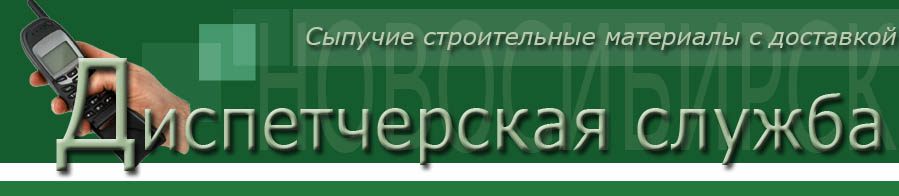 Сыпучие строительные материалы с доставкой

НОВОСИБИРСК

Диспетчерская служба